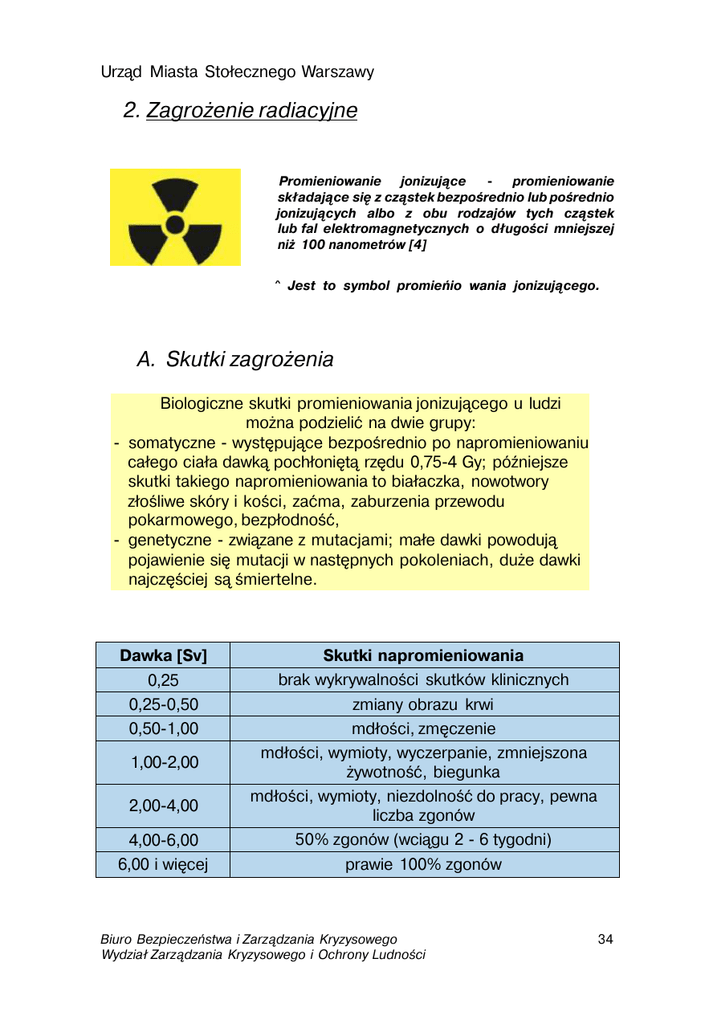 Urząd Miasta Stołecznego Warszawy

2. Zagrożenie radiacyjne

Promieniowanie jonizujące - promieniowanie składające się z cząstek bezpośrednio lub pośrednio jonizujących albo z obu rodzajów tych cząstek lub fal elektromagnetycznych o długości mniejszej niż 100 nanometrów [4]

^ Jest to symbol promieńio wania jonizującego.

A. Skutki zagrożenia

Biologiczne skutki promieniowania jonizującego u ludzi można podzielić na dwie grupy:
- somatyczne - występujące bezpośrednio po napromieniowaniu całego ciała dawką pochłoniętą rzędu 0,75-4 Gy; późniejsze skutki takiego napromieniowania to białaczka, nowotwory złośliwe skóry i kości, zaćma, zaburzenia przewodu pokarmowego, bezpłodność,
- genetyczne - związane z mutacjami; małe dawki powodują pojawienie się mutacji w następnych pokoleniach, duże dawki najczęściej są śmiertelne.

| Dawka [Sv] | Skutki napromieniowania |
|---|---|
| 0,25 | brak wykrywalności skutków klinicznych |
| 0,25-0,50 | zmiany obrazu krwi |
| 0,50-1,00 | mdłości, zmęczenie |
| 1,00-2,00 | mdłości, wymioty, wyczerpanie, zmniejszona żywotność, biegunka |
| 2,00-4,00 | mdłości, wymioty, niezdolność do pracy, pewna liczba zgonów |
| 4,00-6,00 | 50% zgonów (wciągu 2 - 6 tygodni) |
| 6,00 i więcej | prawie 100% zgonów |

Biuro Bezpieczeństwa i Zarządzania Kryzysowego
Wydział Zarządzania Kryzysowego i Ochrony Ludności

34